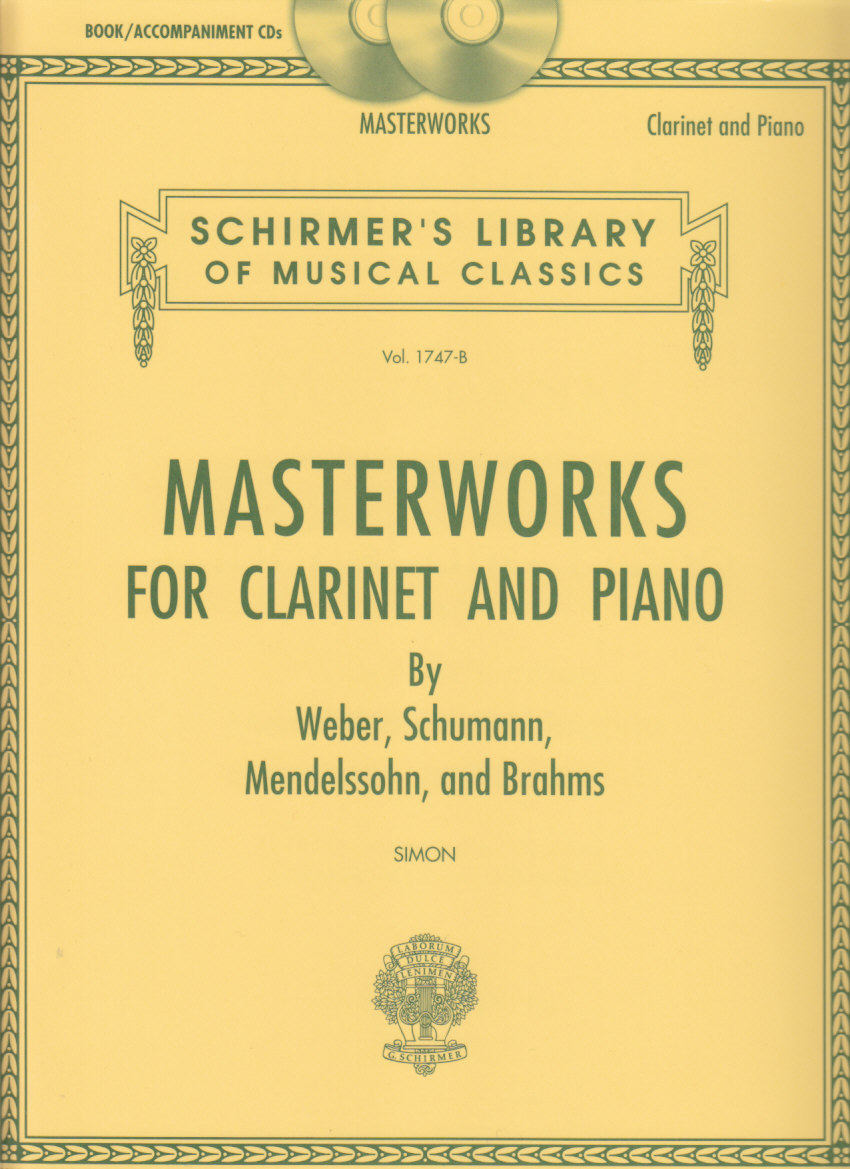 BOOK/ACCOMPANIMENT CDs

MASTERWORKS

Clarinet and Piano

SCHIRMER'S LIBRARY OF MUSICAL CLASSICS

Vol. 1747-B

MASTERWORKS FOR CLARINET AND PIANO

By
Weber, Schumann,
Mendelssohn, and Brahms

SIMON

LABORUM DULCE LENIMEN

G. SCHIRMER